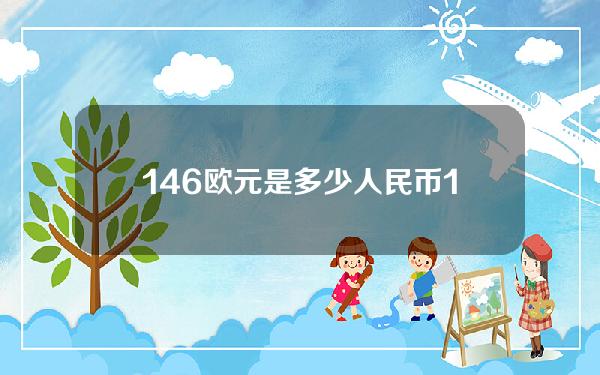 146欧元是多少人民币1